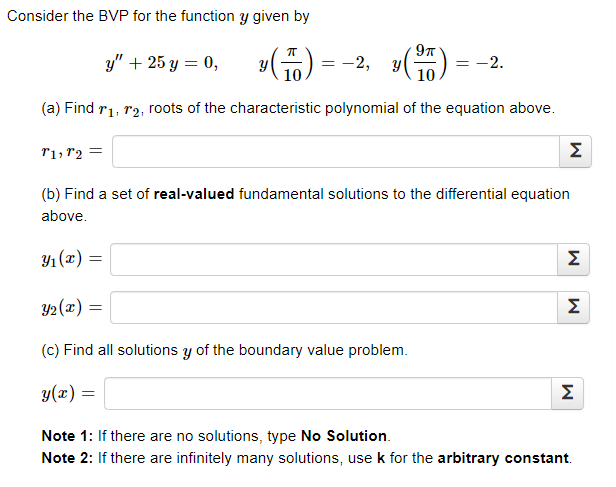 Consider the BVP for the function $y$ given by

$y'' + 25\,y = 0, \qquad y\left(\frac{\pi}{10}\right) = -2, \quad y\left(\frac{9\pi}{10}\right) = -2.$

(a) Find $r_1$, $r_2$, roots of the characteristic polynomial of the equation above.

$r_1, r_2 =$ Σ

(b) Find a set of **real-valued** fundamental solutions to the differential equation above.

$y_1(x) =$ Σ

$y_2(x) =$ Σ

(c) Find all solutions $y$ of the boundary value problem.

$y(x) =$ Σ

**Note 1:** If there are no solutions, type **No Solution**.
**Note 2:** If there are infinitely many solutions, use **k** for the **arbitrary constant**.